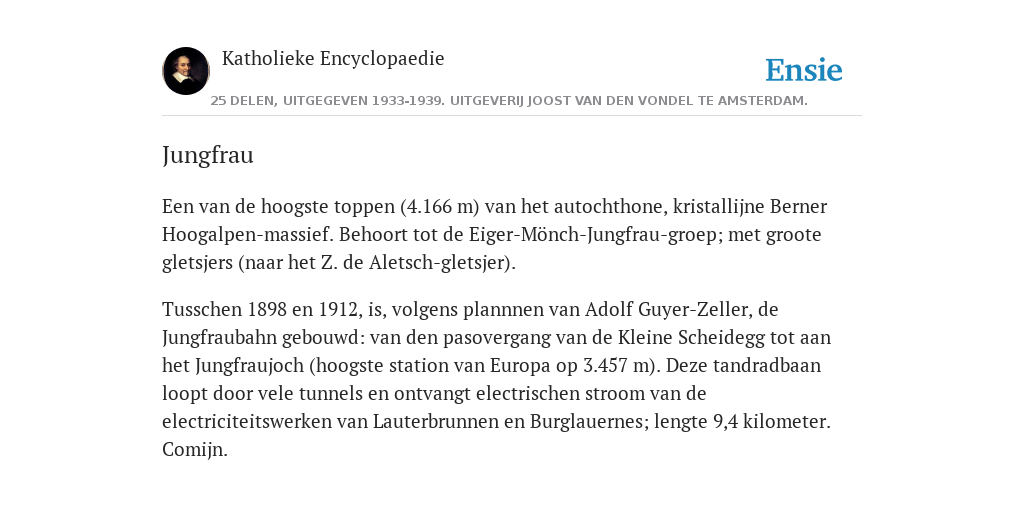 Katholieke Encyclopaedie

Ensie

25 DELEN, UITGEGEVEN 1933-1939. UITGEVERIJ JOOST VAN DEN VONDEL TE AMSTERDAM.

Jungfrau

Een van de hoogste toppen (4.166 m) van het autochthone, kristallijne Berner Hoogalpen-massief. Behoort tot de Eiger-Mönch-Jungfrau-groep; met groote gletsjers (naar het Z. de Aletsch-gletsjer).

Tusschen 1898 en 1912, is, volgens plannnen van Adolf Guyer-Zeller, de Jungfraubahn gebouwd: van den pasovergang van de Kleine Scheidegg tot aan het Jungfraujoch (hoogste station van Europa op 3.457 m). Deze tandradbaan loopt door vele tunnels en ontvangt electrischen stroom van de electriciteitswerken van Lauterbrunnen en Burglauernes; lengte 9,4 kilometer. Comijn.